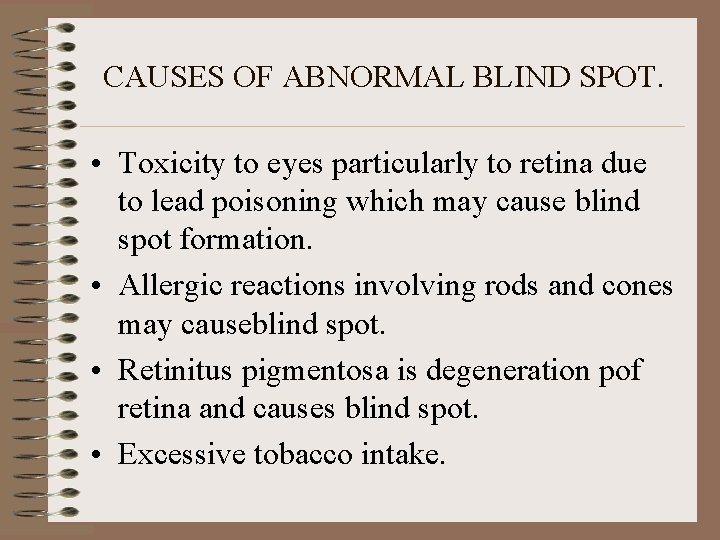 CAUSES OF ABNORMAL BLIND SPOT.

• Toxicity to eyes particularly to retina due to lead poisoning which may cause blind spot formation.
• Allergic reactions involving rods and cones may causeblind spot.
• Retinitus pigmentosa is degeneration pof retina and causes blind spot.
• Excessive tobacco intake.